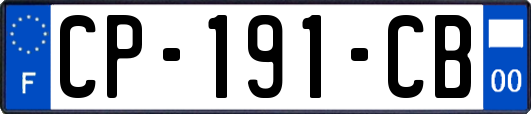 F
CP-191-CB
00